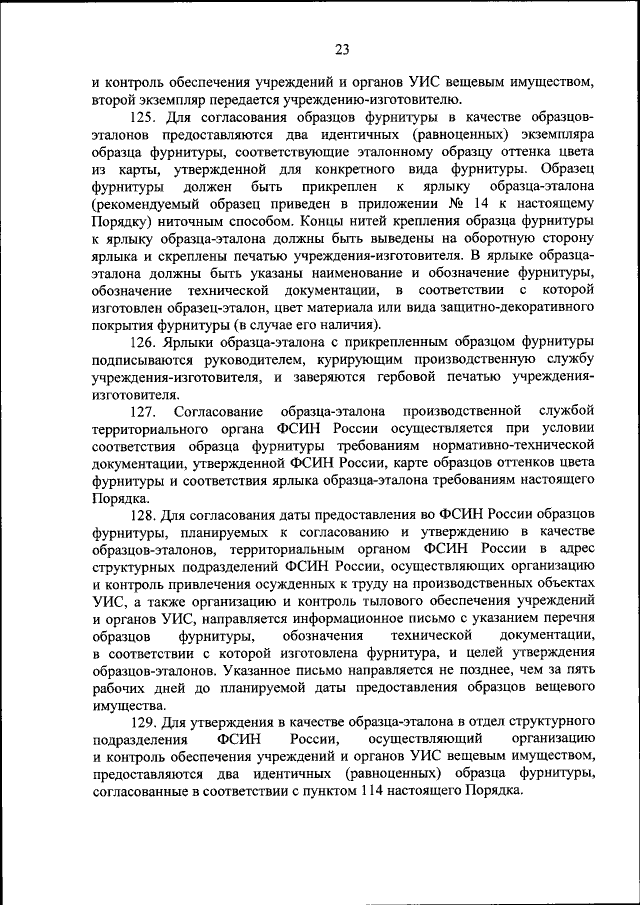 23

и контроль обеспечения учреждений и органов УИС вещевым имуществом, второй экземпляр передается учреждению-изготовителю.

125. Для согласования образцов фурнитуры в качестве образцов-эталонов предоставляются два идентичных (равноценных) экземпляра образца фурнитуры, соответствующие эталонному образцу оттенка цвета из карты, утвержденной для конкретного вида фурнитуры. Образец фурнитуры должен быть прикреплен к ярлыку образца-эталона (рекомендуемый образец приведен в приложении № 14 к настоящему Порядку) ниточным способом. Концы нитей крепления образца фурнитуры к ярлыку образца-эталона должны быть выведены на оборотную сторону ярлыка и скреплены печатью учреждения-изготовителя. В ярлыке образца-эталона должны быть указаны наименование и обозначение фурнитуры, обозначение технической документации, в соответствии с которой изготовлен образец-эталон, цвет материала или вида защитно-декоративного покрытия фурнитуры (в случае его наличия).

126. Ярлыки образца-эталона с прикрепленным образцом фурнитуры подписываются руководителем, курирующим производственную службу учреждения-изготовителя, и заверяются гербовой печатью учреждения-изготовителя.

127. Согласование образца-эталона производственной службой территориального органа ФСИН России осуществляется при условии соответствия образца фурнитуры требованиям нормативно-технической документации, утвержденной ФСИН России, карте образцов оттенков цвета фурнитуры и соответствия ярлыка образца-эталона требованиям настоящего Порядка.

128. Для согласования даты предоставления во ФСИН России образцов фурнитуры, планируемых к согласованию и утверждению в качестве образцов-эталонов, территориальным органом ФСИН России в адрес структурных подразделений ФСИН России, осуществляющих организацию и контроль привлечения осужденных к труду на производственных объектах УИС, а также организацию и контроль тылового обеспечения учреждений и органов УИС, направляется информационное письмо с указанием перечня образцов фурнитуры, обозначения технической документации, в соответствии с которой изготовлена фурнитура, и целей утверждения образцов-эталонов. Указанное письмо направляется не позднее, чем за пять рабочих дней до планируемой даты предоставления образцов вещевого имущества.

129. Для утверждения в качестве образца-эталона в отдел структурного подразделения ФСИН России, осуществляющий организацию и контроль обеспечения учреждений и органов УИС вещевым имуществом, предоставляются два идентичных (равноценных) образца фурнитуры, согласованные в соответствии с пунктом 114 настоящего Порядка.